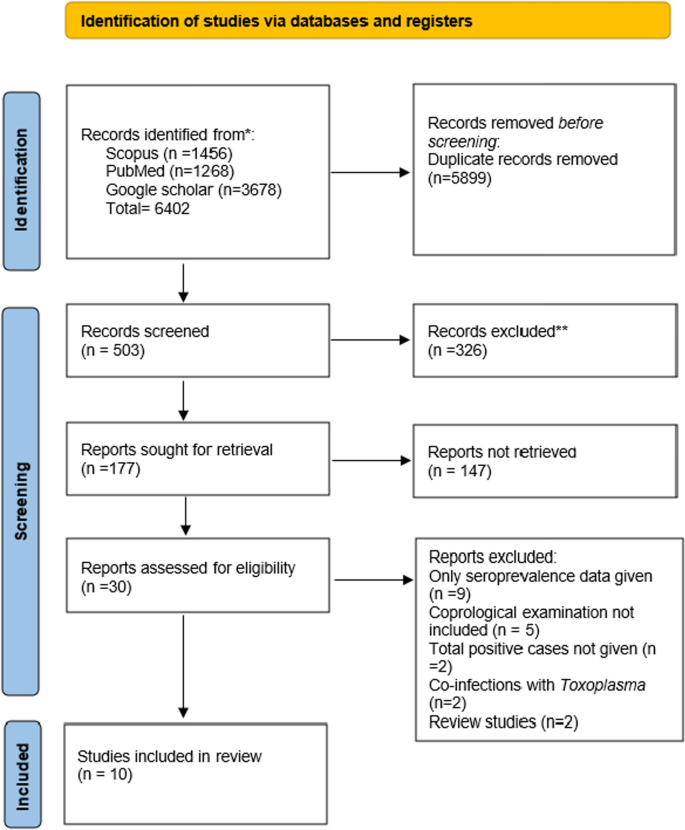 Identification of studies via databases and registers

Identification

Records identified from*:
Scopus (n =1456)
PubMed (n=1268)
Google scholar (n=3678)
Total= 6402

Records removed before screening:
Duplicate records removed (n=5899)

Screening

Records screened
(n = 503)

Records excluded**
(n =326)

Reports sought for retrieval
(n =177)

Reports not retrieved
(n = 147)

Reports assessed for eligibility
(n =30)

Reports excluded:
Only seroprevalence data given (n =9)
Coprological examination not included (n = 5)
Total positive cases not given (n =2)
Co-infections with Toxoplasma (n=2)
Review studies (n=2)

Included

Studies included in review
(n = 10)